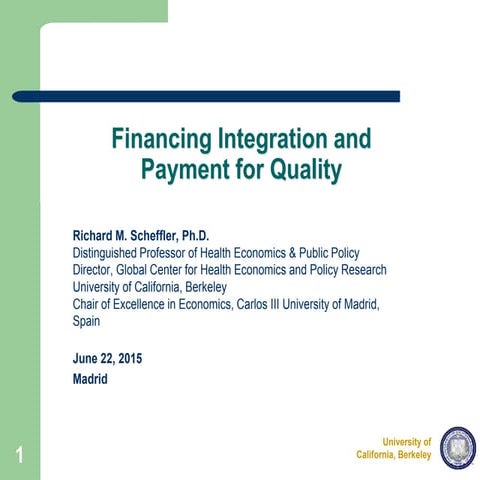 Financing Integration and Payment for Quality

Richard M. Scheffler, Ph.D.
Distinguished Professor of Health Economics & Public Policy
Director, Global Center for Health Economics and Policy Research
University of California, Berkeley
Chair of Excellence in Economics, Carlos III University of Madrid, Spain

June 22, 2015
Madrid

1

University of California, Berkeley